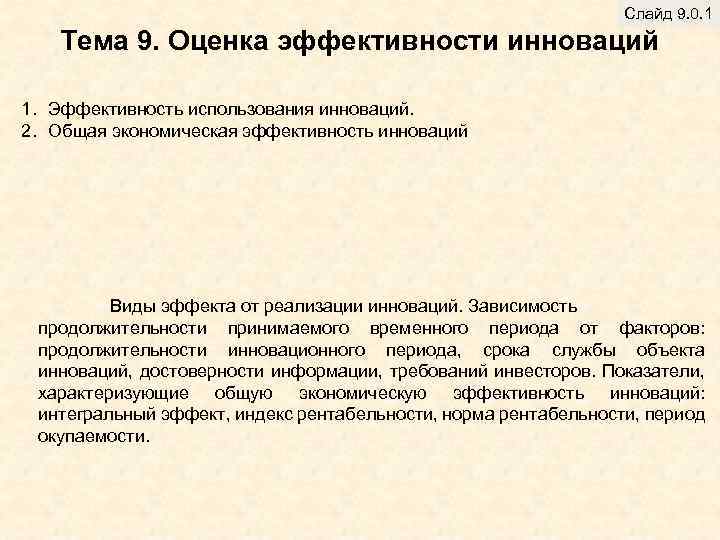 Слайд 9.0.1

Тема 9. Оценка эффективности инноваций

1. Эффективность использования инноваций.
2. Общая экономическая эффективность инноваций

Виды эффекта от реализации инноваций. Зависимость продолжительности принимаемого временного периода от факторов: продолжительности инновационного периода, срока службы объекта инноваций, достоверности информации, требований инвесторов. Показатели, характеризующие общую экономическую эффективность инноваций: интегральный эффект, индекс рентабельности, норма рентабельности, период окупаемости.